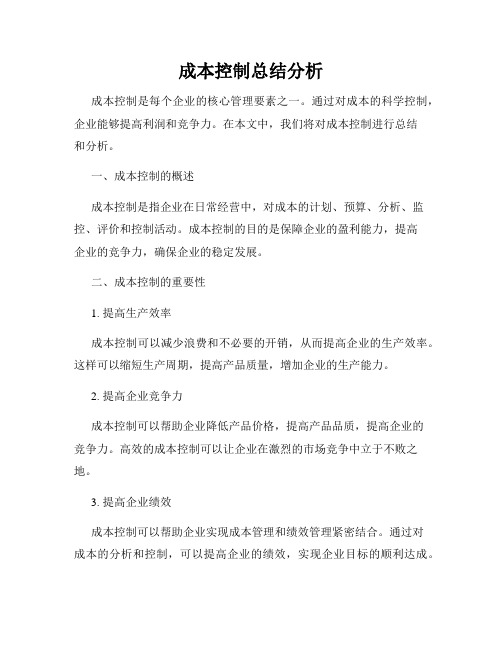 成本控制总结分析

成本控制是每个企业的核心管理要素之一。通过对成本的科学控制，企业能够提高利润和竞争力。在本文中，我们将对成本控制进行总结和分析。

一、成本控制的概述

成本控制是指企业在日常经营中，对成本的计划、预算、分析、监控、评价和控制活动。成本控制的目的是保障企业的盈利能力，提高企业的竞争力，确保企业的稳定发展。

二、成本控制的重要性

1. 提高生产效率

成本控制可以减少浪费和不必要的开销，从而提高企业的生产效率。这样可以缩短生产周期，提高产品质量，增加企业的生产能力。

2. 提高企业竞争力

成本控制可以帮助企业降低产品价格，提高产品品质，提高企业的竞争力。高效的成本控制可以让企业在激烈的市场竞争中立于不败之地。

3. 提高企业绩效

成本控制可以帮助企业实现成本管理和绩效管理紧密结合。通过对成本的分析和控制，可以提高企业的绩效，实现企业目标的顺利达成。